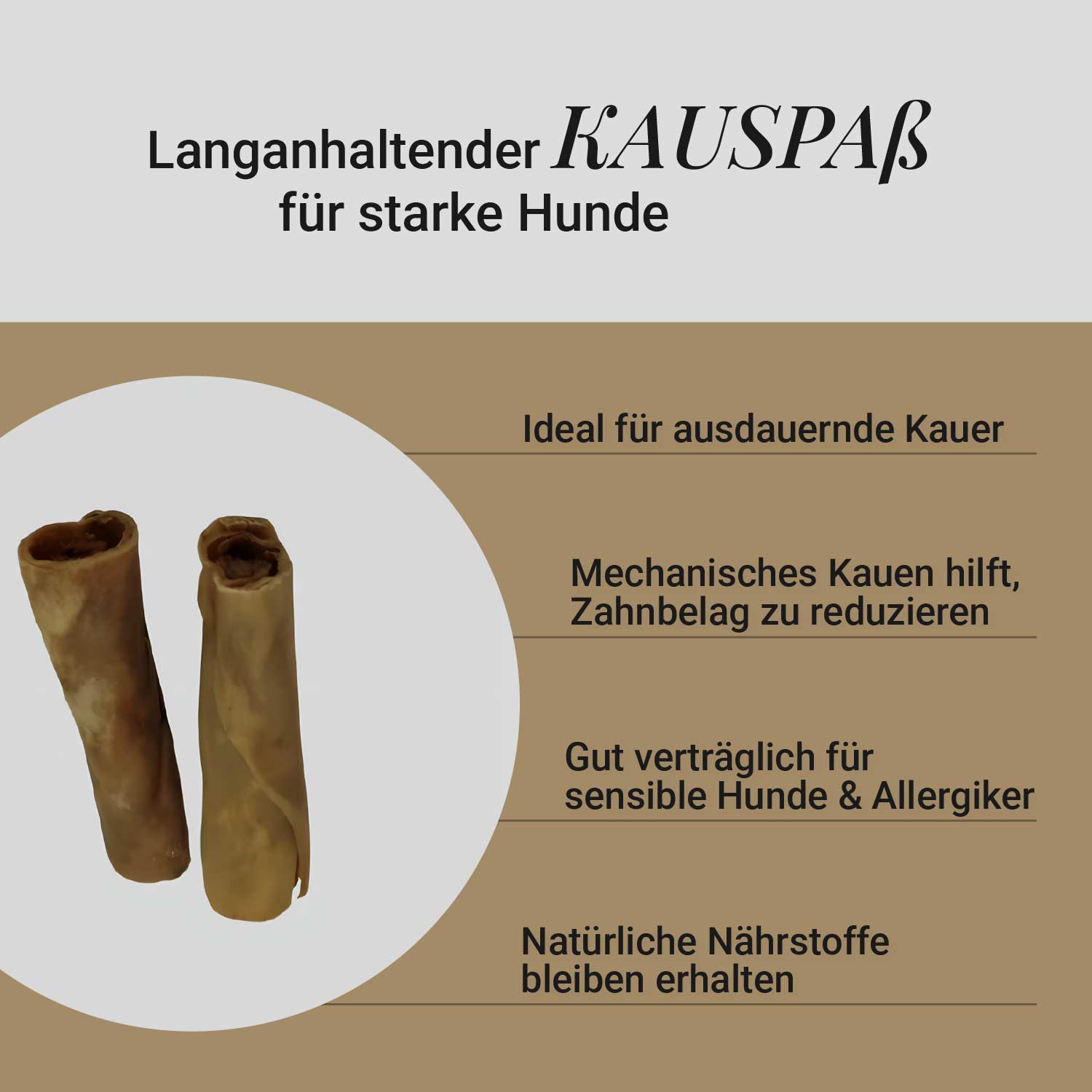 Langanhaltender KAUSPAß
für starke Hunde

Ideal für ausdauernde Kauer

Mechanisches Kauen hilft, Zahnbelag zu reduzieren

Gut verträglich für sensible Hunde & Allergiker

Natürliche Nährstoffe bleiben erhalten